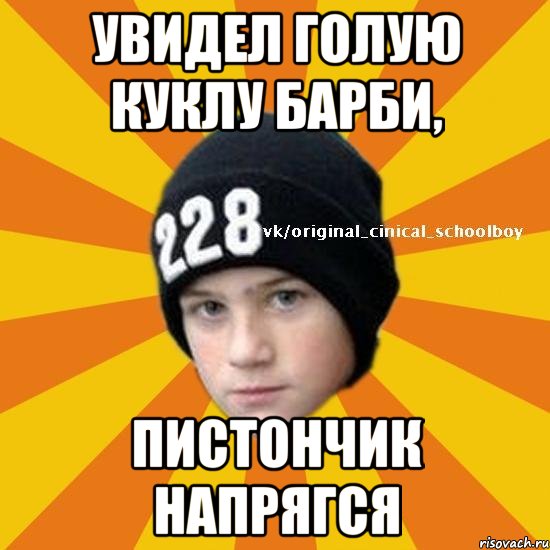 УВИДЕЛ ГОЛУЮ КУКЛУ БАРБИ,

228

vk/original_cinical_schoolboy

ПИСТОНЧИК НАПРЯГСЯ

risovach.ru